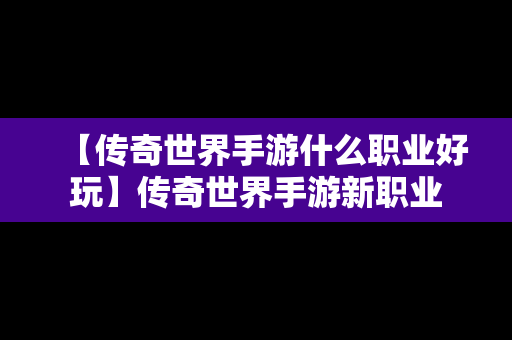 【传奇世界手游什么职业好玩】传奇世界手游新职业